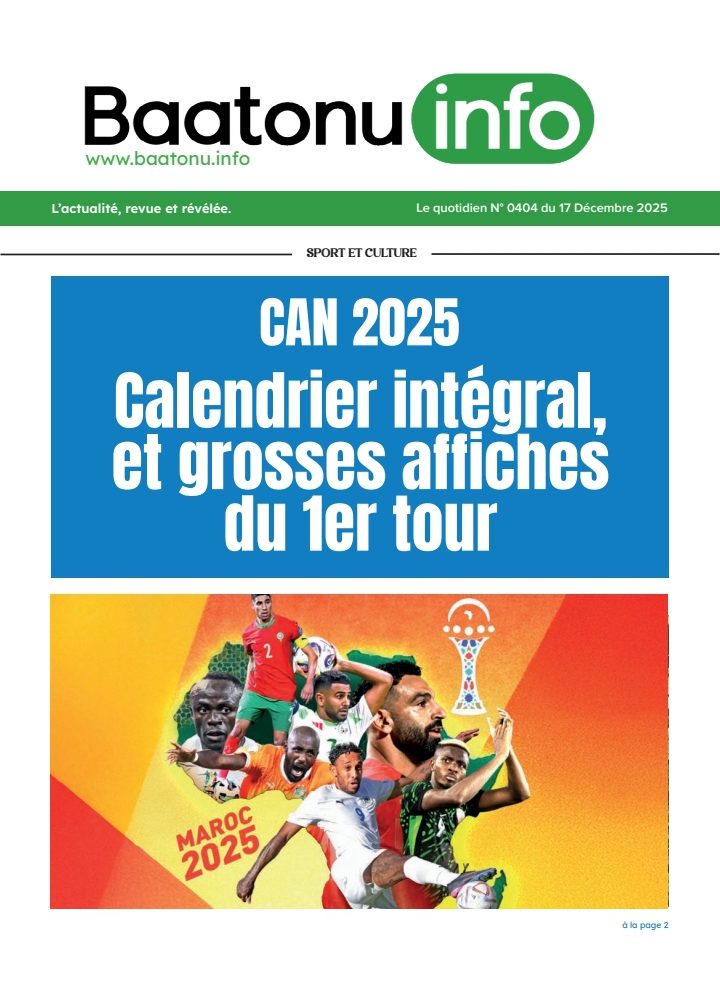 Baatonu info
www.baatonu.info

L'actualité, revue et révélée.

Le quotidien N° 0404 du 17 Décembre 2025

SPORT ET CULTURE

CAN 2025

Calendrier intégral, et grosses affiches du 1er tour

MAROC 2025

à la page 2